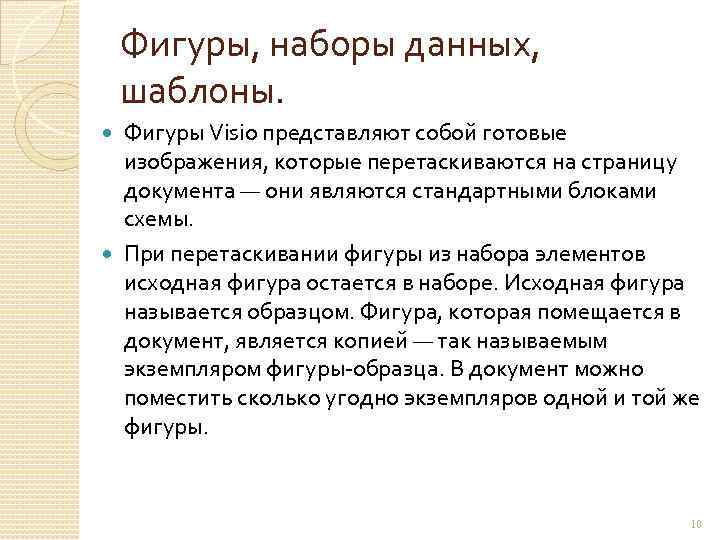 Фигуры, наборы данных, шаблоны.

Фигуры Visio представляют собой готовые изображения, которые перетаскиваются на страницу документа — они являются стандартными блоками схемы.

При перетаскивании фигуры из набора элементов исходная фигура остается в наборе. Исходная фигура называется образцом. Фигура, которая помещается в документ, является копией — так называемым экземпляром фигуры-образца. В документ можно поместить сколько угодно экземпляров одной и той же фигуры.

10